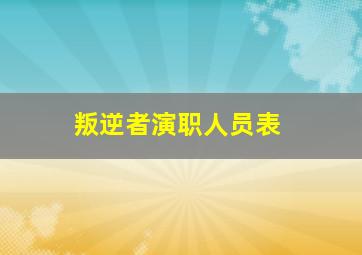 叛逆者演职人员表